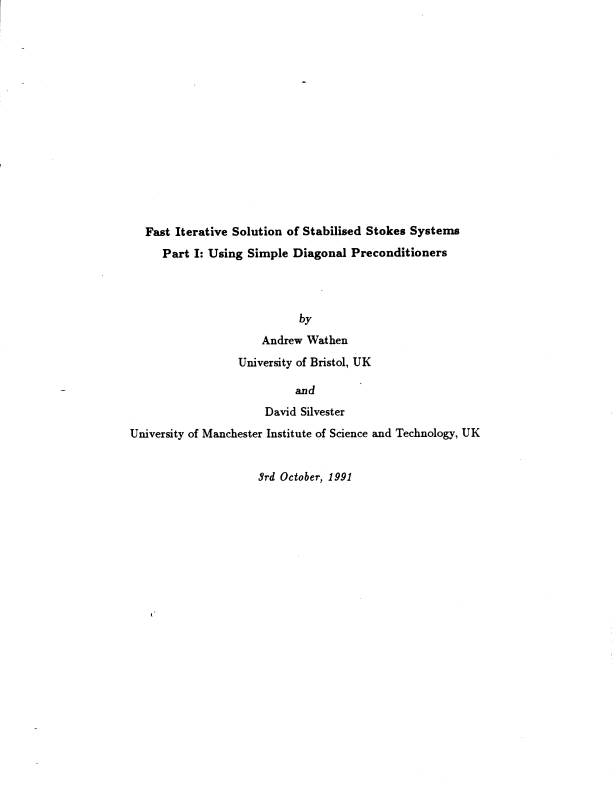 Fast Iterative Solution of Stabilised Stokes Systems
Part I: Using Simple Diagonal Preconditioners

by
Andrew Wathen
University of Bristol, UK

and
David Silvester
University of Manchester Institute of Science and Technology, UK

3rd October, 1991